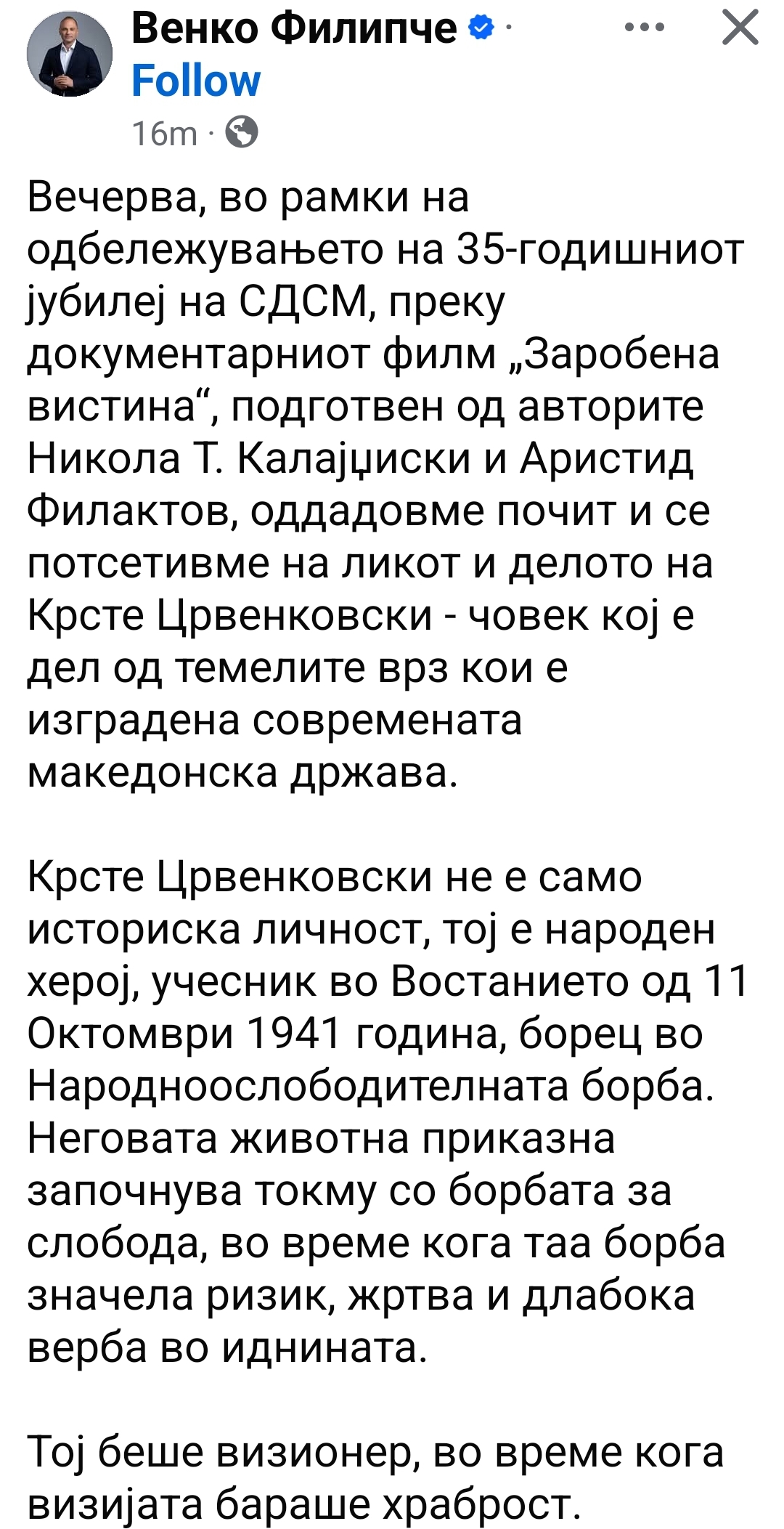 Венко Филипче ·
Follow
16m ·

Вечерва, во рамки на одбележувањето на 35-годишниот јубилеј на СДСМ, преку документарниот филм „Заробена вистина“, подготвен од авторите Никола Т. Калајџиски и Аристид Филактов, оддадовме почит и се потсетивме на ликот и делото на Крсте Црвенковски - човек кој е дел од темелите врз кои е изградена современата македонска држава.

Крсте Црвенковски не е само историска личност, тој е народен херој, учесник во Востанието од 11 Октомври 1941 година, борец во Народноослободителната борба. Неговата животна приказна започнува токму со борбата за слобода, во време кога таа борба значела ризик, жртва и длабока верба во иднината.

Тој беше визионер, во време кога визијата бараше храброст.